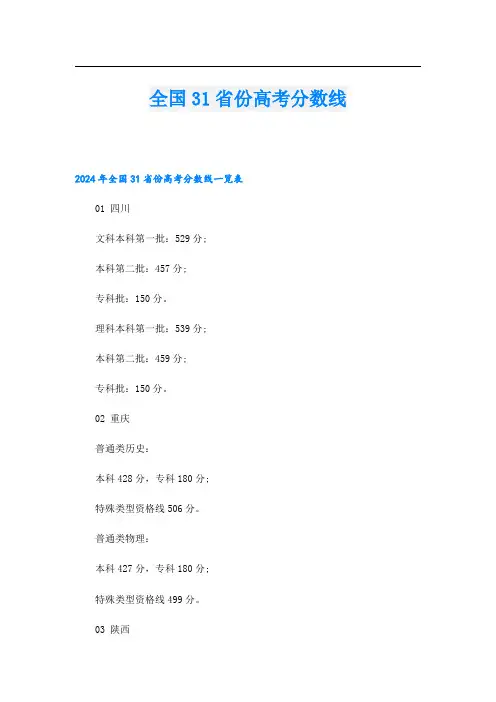 全国31省份高考分数线

2024年全国31省份高考分数线一览表

01 四川

文科本科第一批：529分；

本科第二批：457分；

专科批：150分。

理科本科第一批：539分；

本科第二批：459分；

专科批：150分。

02 重庆

普通类历史：

本科428分，专科180分；

特殊类型资格线506分。

普通类物理：

本科427分，专科180分；

特殊类型资格线499分。

03 陕西